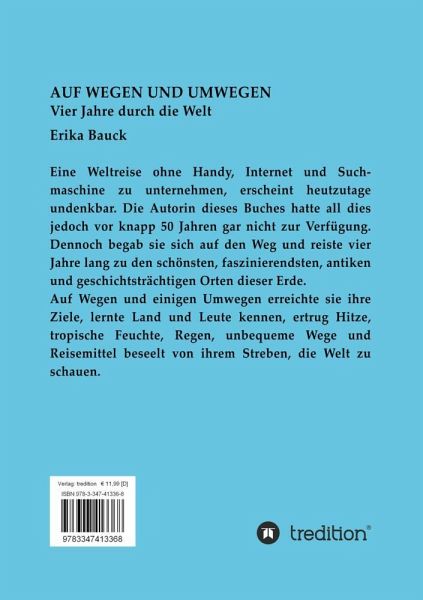 AUF WEGEN UND UMWEGEN
Vier Jahre durch die Welt

Erika Bauck

Eine Weltreise ohne Handy, Internet und Suchmaschine zu unternehmen, erscheint heutzutage undenkbar. Die Autorin dieses Buches hatte all dies jedoch vor knapp 50 Jahren gar nicht zur Verfügung. Dennoch begab sie sich auf den Weg und reiste vier Jahre lang zu den schönsten, faszinierendsten, antiken und geschichtsträchtigen Orten dieser Erde.

Auf Wegen und einigen Umwegen erreichte sie ihre Ziele, lernte Land und Leute kennen, ertrug Hitze, tropische Feuchte, Regen, unbequeme Wege und Reisemittel beseelt von ihrem Streben, die Welt zu schauen.

Verlag: tredition € 11,99 [D]
ISBN 978-3-347-41336-8

9783347413368

tredition®